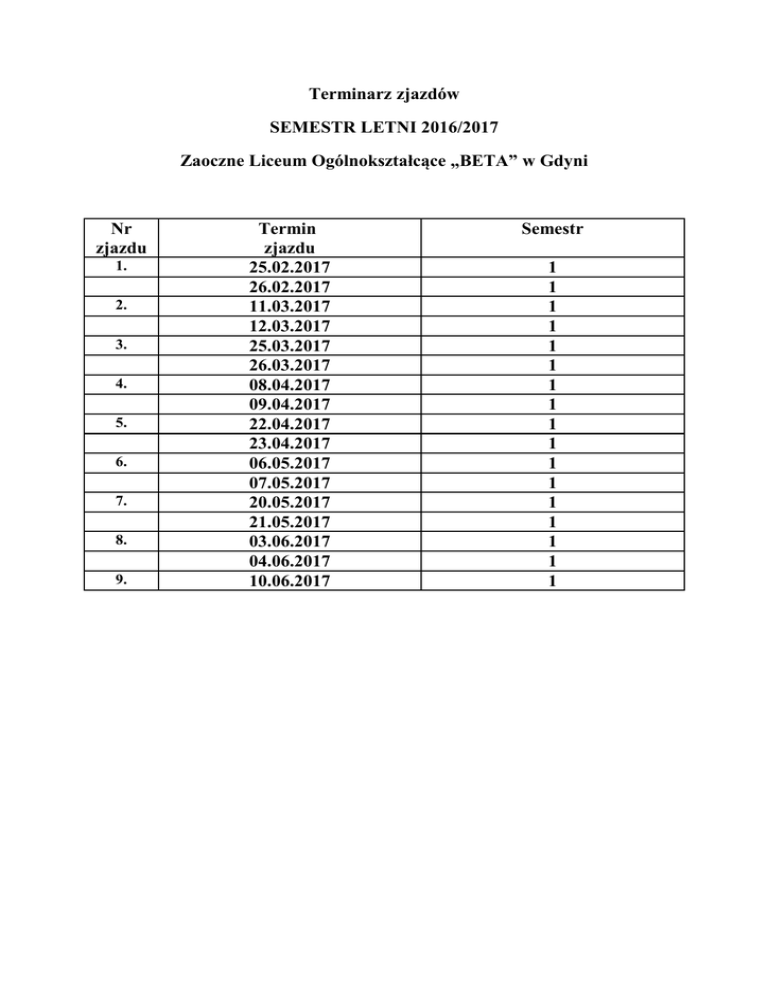 Terminarz zjazdów

SEMESTR LETNI 2016/2017

Zaoczne Liceum Ogólnokształcące „BETA” w Gdyni

| Nr zjazdu | Termin zjazdu | Semestr |
|---|---|---|
| 1. | 25.02.2017 | 1 |
| | 26.02.2017 | 1 |
| 2. | 11.03.2017 | 1 |
| | 12.03.2017 | 1 |
| 3. | 25.03.2017 | 1 |
| | 26.03.2017 | 1 |
| 4. | 08.04.2017 | 1 |
| | 09.04.2017 | 1 |
| 5. | 22.04.2017 | 1 |
| | 23.04.2017 | 1 |
| 6. | 06.05.2017 | 1 |
| | 07.05.2017 | 1 |
| 7. | 20.05.2017 | 1 |
| | 21.05.2017 | 1 |
| 8. | 03.06.2017 | 1 |
| | 04.06.2017 | 1 |
| 9. | 10.06.2017 | 1 |